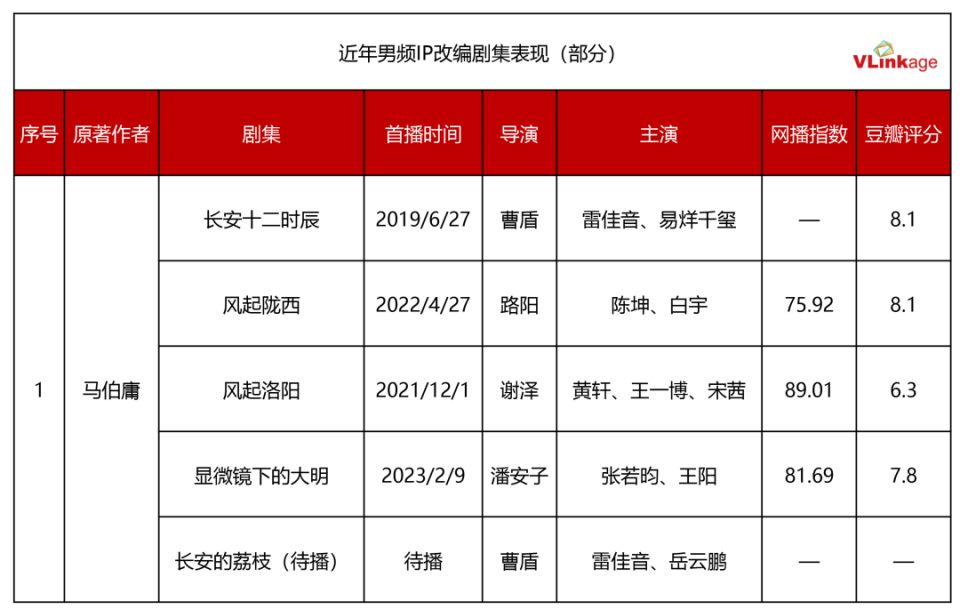 近年男频IP改编剧集表现（部分）

VLinkage

| 序号 | 原著作者 | 剧集 | 首播时间 | 导演 | 主演 | 网播指数 | 豆瓣评分 |
|---|---|---|---|---|---|---|---|
| 1 | 马伯庸 | 长安十二时辰 | 2019/6/27 | 曹盾 | 雷佳音、易烊千玺 | — | 8.1 |
| | | 风起陇西 | 2022/4/27 | 路阳 | 陈坤、白宇 | 75.92 | 8.1 |
| | | 风起洛阳 | 2021/12/1 | 谢泽 | 黄轩、王一博、宋茜 | 89.01 | 6.3 |
| | | 显微镜下的大明 | 2023/2/9 | 潘安子 | 张若昀、王阳 | 81.69 | 7.8 |
| | | 长安的荔枝（待播） | 待播 | 曹盾 | 雷佳音、岳云鹏 | — | — |